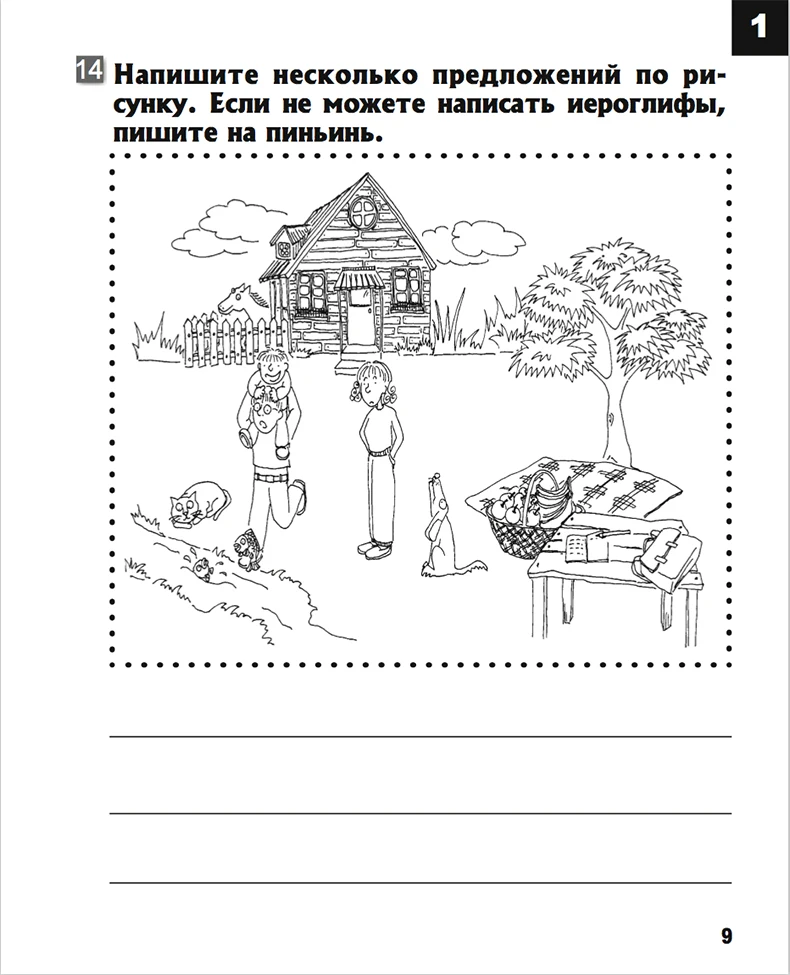 1

14 Напишите несколько предложений по рисунку. Если не можете написать иероглифы, пишите на пиньинь.

____

____

____

9